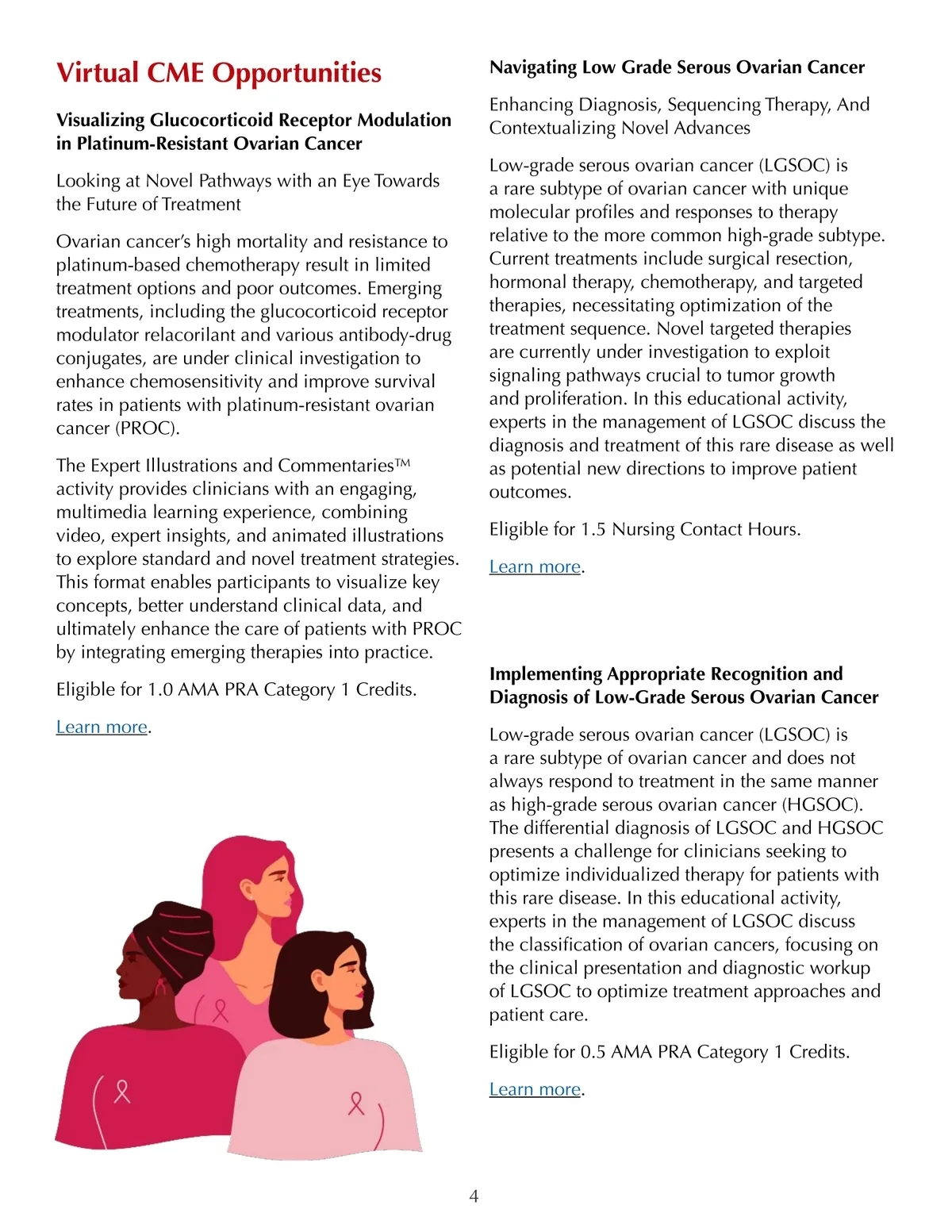 Virtual CME Opportunities

Visualizing Glucocorticoid Receptor Modulation in Platinum-Resistant Ovarian Cancer

Looking at Novel Pathways with an Eye Towards the Future of Treatment

Ovarian cancer's high mortality and resistance to platinum-based chemotherapy result in limited treatment options and poor outcomes. Emerging treatments, including the glucocorticoid receptor modulator relacorilant and various antibody-drug conjugates, are under clinical investigation to enhance chemosensitivity and improve survival rates in patients with platinum-resistant ovarian cancer (PROC).

The Expert Illustrations and Commentaries™ activity provides clinicians with an engaging, multimedia learning experience, combining video, expert insights, and animated illustrations to explore standard and novel treatment strategies. This format enables participants to visualize key concepts, better understand clinical data, and ultimately enhance the care of patients with PROC by integrating emerging therapies into practice.

Eligible for 1.0 AMA PRA Category 1 Credits.

Learn more.

Navigating Low Grade Serous Ovarian Cancer

Enhancing Diagnosis, Sequencing Therapy, And Contextualizing Novel Advances

Low-grade serous ovarian cancer (LGSOC) is a rare subtype of ovarian cancer with unique molecular profiles and responses to therapy relative to the more common high-grade subtype. Current treatments include surgical resection, hormonal therapy, chemotherapy, and targeted therapies, necessitating optimization of the treatment sequence. Novel targeted therapies are currently under investigation to exploit signaling pathways crucial to tumor growth and proliferation. In this educational activity, experts in the management of LGSOC discuss the diagnosis and treatment of this rare disease as well as potential new directions to improve patient outcomes.

Eligible for 1.5 Nursing Contact Hours.

Learn more.

Implementing Appropriate Recognition and Diagnosis of Low-Grade Serous Ovarian Cancer

Low-grade serous ovarian cancer (LGSOC) is a rare subtype of ovarian cancer and does not always respond to treatment in the same manner as high-grade serous ovarian cancer (HGSOC). The differential diagnosis of LGSOC and HGSOC presents a challenge for clinicians seeking to optimize individualized therapy for patients with this rare disease. In this educational activity, experts in the management of LGSOC discuss the classification of ovarian cancers, focusing on the clinical presentation and diagnostic workup of LGSOC to optimize treatment approaches and patient care.

Eligible for 0.5 AMA PRA Category 1 Credits.

Learn more.

4